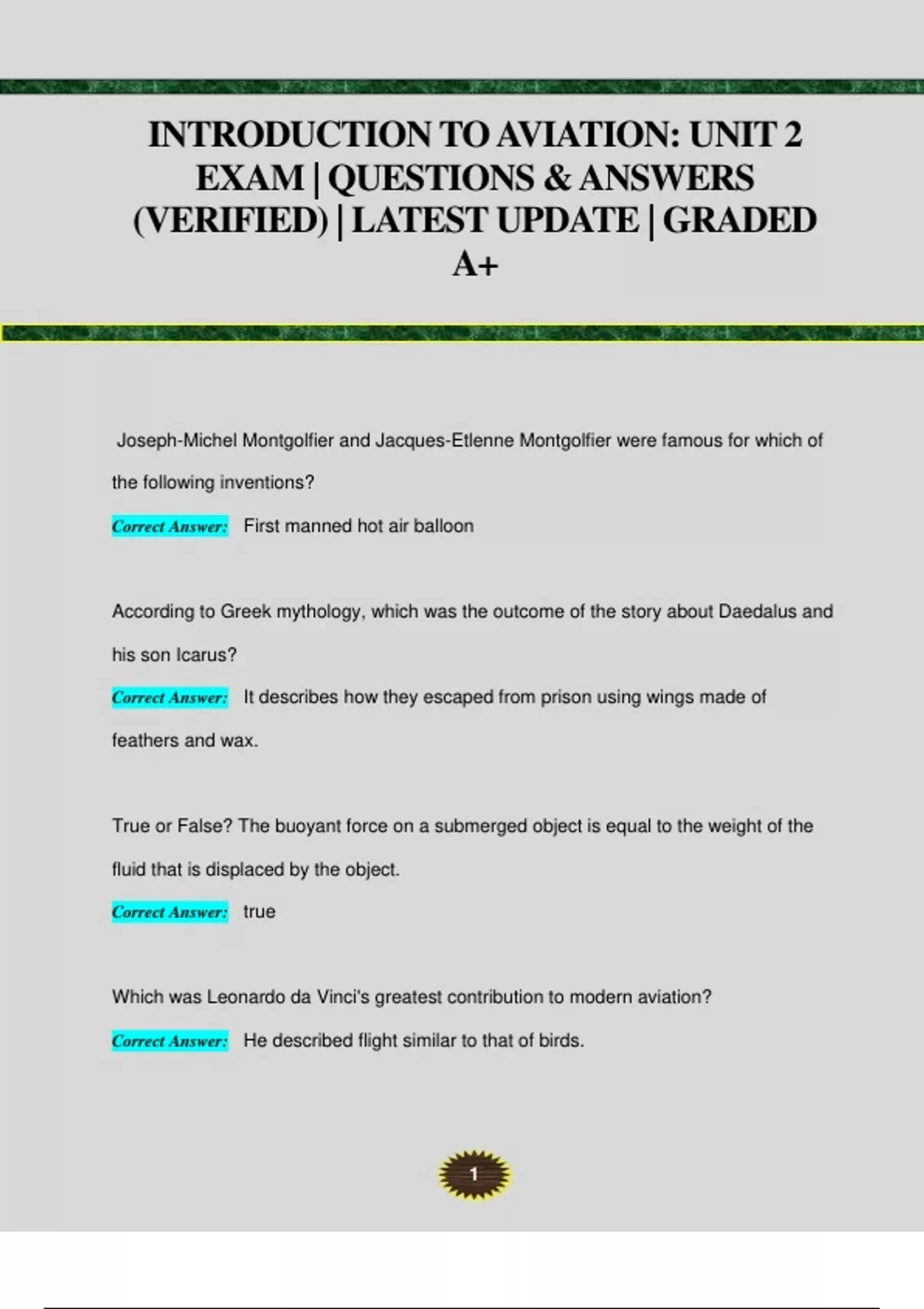 INTRODUCTION TO AVIATION: UNIT 2 EXAM | QUESTIONS & ANSWERS (VERIFIED) | LATEST UPDATE | GRADED A+

Joseph-Michel Montgolfier and Jacques-Etlenne Montgolfier were famous for which of the following inventions?

Correct Answer: First manned hot air balloon

According to Greek mythology, which was the outcome of the story about Daedalus and his son Icarus?

Correct Answer: It describes how they escaped from prison using wings made of feathers and wax.

True or False? The buoyant force on a submerged object is equal to the weight of the fluid that is displaced by the object.

Correct Answer: true

Which was Leonardo da Vinci's greatest contribution to modern aviation?

Correct Answer: He described flight similar to that of birds.

1